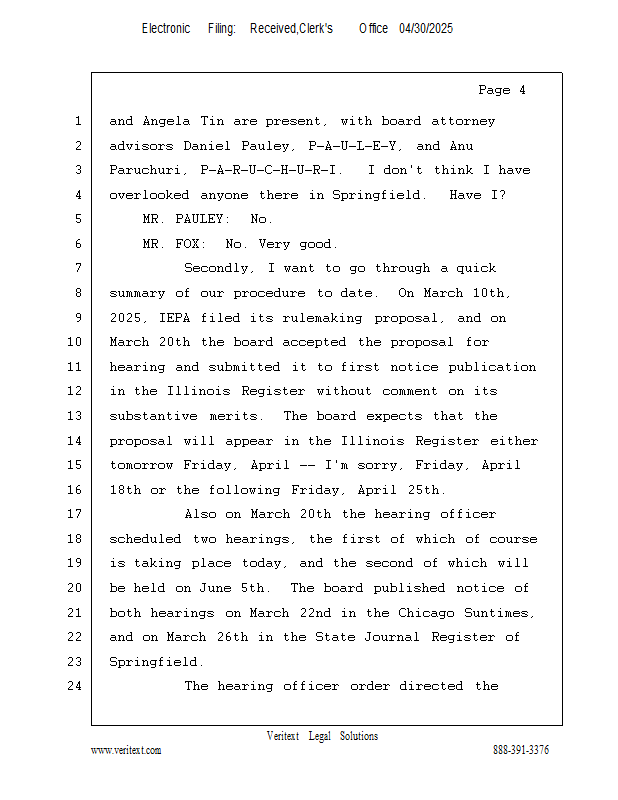 Electronic Filing: Received,Clerk's Office 04/30/2025

Page 4

1 and Angela Tin are present, with board attorney
2 advisors Daniel Pauley, P-A-U-L-E-Y, and Anu
3 Paruchuri, P-A-R-U-C-H-U-R-I. I don't think I have
4 overlooked anyone there in Springfield. Have I?
5 MR. PAULEY: No.
6 MR. FOX: No. Very good.
7 Secondly, I want to go through a quick
8 summary of our procedure to date. On March 10th,
9 2025, IEPA filed its rulemaking proposal, and on
10 March 20th the board accepted the proposal for
11 hearing and submitted it to first notice publication
12 in the Illinois Register without comment on its
13 substantive merits. The board expects that the
14 proposal will appear in the Illinois Register either
15 tomorrow Friday, April -- I'm sorry, Friday, April
16 18th or the following Friday, April 25th.
17 Also on March 20th the hearing officer
18 scheduled two hearings, the first of which of course
19 is taking place today, and the second of which will
20 be held on June 5th. The board published notice of
21 both hearings on March 22nd in the Chicago Suntimes,
22 and on March 26th in the State Journal Register of
23 Springfield.
24 The hearing officer order directed the

Veritext Legal Solutions
www.veritext.com 888-391-3376